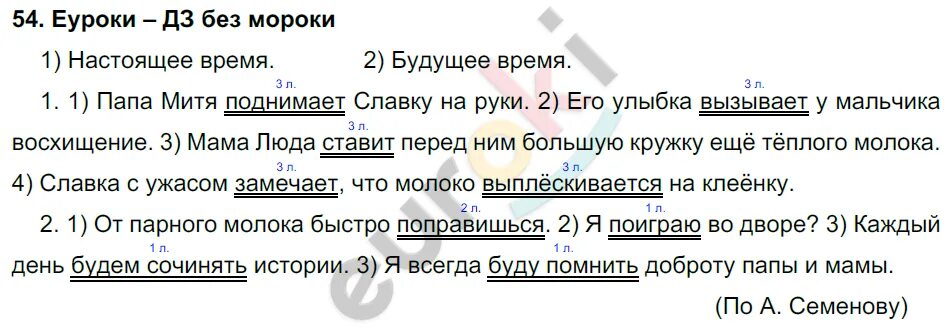 54. Еуроки – ДЗ без мороки

1) Настоящее время. 2) Будущее время.

1. 1) Папа Митя поднимает (3 л.) Славку на руки. 2) Его улыбка вызывает (3 л.) у мальчика восхищение. 3) Мама Люда ставит (3 л.) перед ним большую кружку ещё тёплого молока. 4) Славка с ужасом замечает (3 л.), что молоко выплёскивается (3 л.) на клеёнку.

2. 1) От парного молока быстро поправишься (2 л.). 2) Я поиграю (1 л.) во дворе? 3) Каждый день будем сочинять (1 л.) истории. 3) Я всегда буду помнить (1 л.) доброту папы и мамы.

(По А. Семенову)

euroki